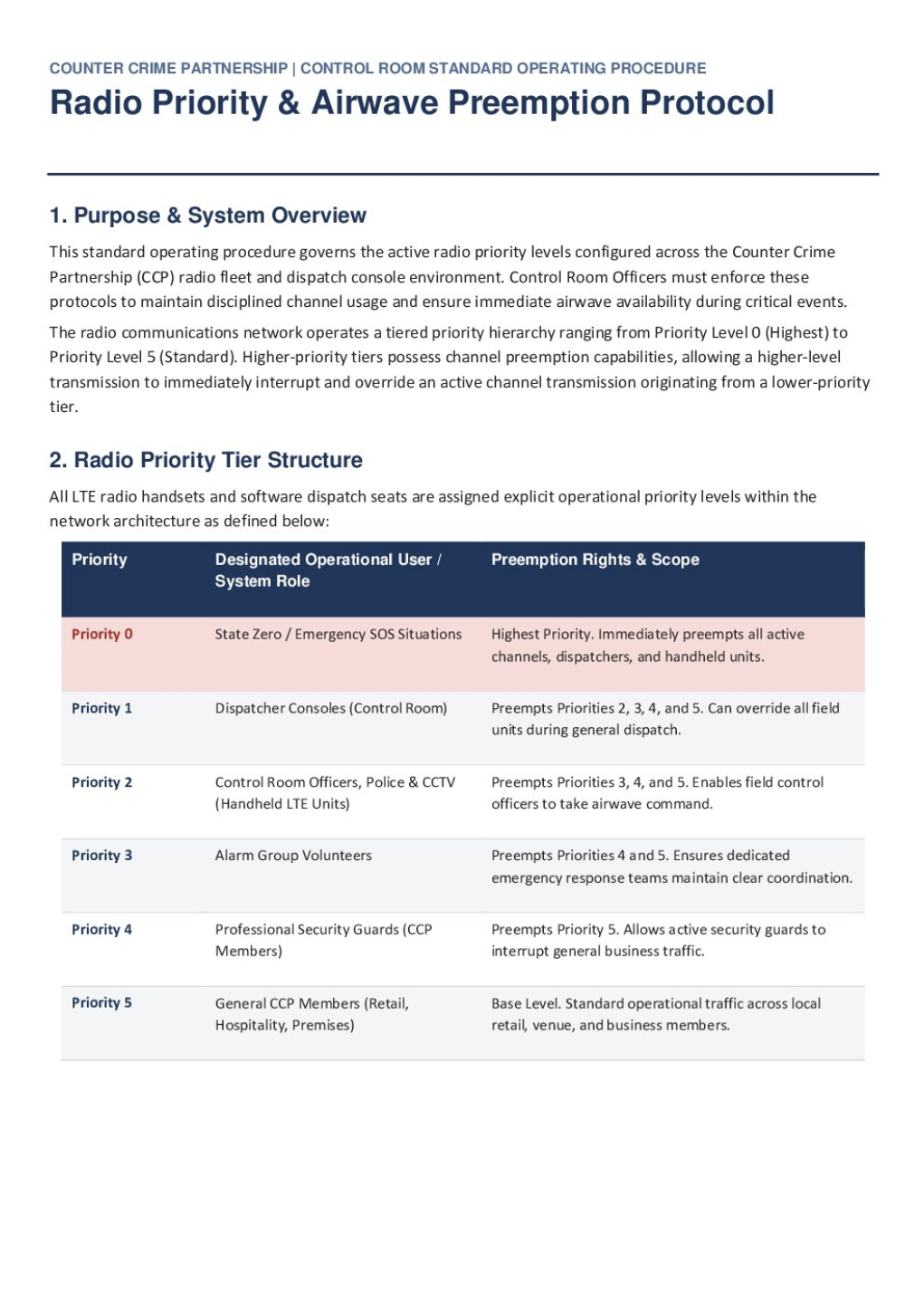 COUNTER CRIME PARTNERSHIP | CONTROL ROOM STANDARD OPERATING PROCEDURE

Radio Priority & Airwave Preemption Protocol

1. Purpose & System Overview

This standard operating procedure governs the active radio priority levels configured across the Counter Crime Partnership (CCP) radio fleet and dispatch console environment. Control Room Officers must enforce these protocols to maintain disciplined channel usage and ensure immediate airwave availability during critical events.

The radio communications network operates a tiered priority hierarchy ranging from Priority Level 0 (Highest) to Priority Level 5 (Standard). Higher-priority tiers possess channel preemption capabilities, allowing a higher-level transmission to immediately interrupt and override an active channel transmission originating from a lower-priority tier.

2. Radio Priority Tier Structure

All LTE radio handsets and software dispatch seats are assigned explicit operational priority levels within the network architecture as defined below:

| Priority | Designated Operational User / System Role | Preemption Rights & Scope |
|---|---|---|
| Priority 0 | State Zero / Emergency SOS Situations | Highest Priority. Immediately preempts all active channels, dispatchers, and handheld units. |
| Priority 1 | Dispatcher Consoles (Control Room) | Preempts Priorities 2, 3, 4, and 5. Can override all field units during general dispatch. |
| Priority 2 | Control Room Officers, Police & CCTV (Handheld LTE Units) | Preempts Priorities 3, 4, and 5. Enables field control officers to take airwave command. |
| Priority 3 | Alarm Group Volunteers | Preempts Priorities 4 and 5. Ensures dedicated emergency response teams maintain clear coordination. |
| Priority 4 | Professional Security Guards (CCP Members) | Preempts Priority 5. Allows active security guards to interrupt general business traffic. |
| Priority 5 | General CCP Members (Retail, Hospitality, Premises) | Base Level. Standard operational traffic across local retail, venue, and business members. |